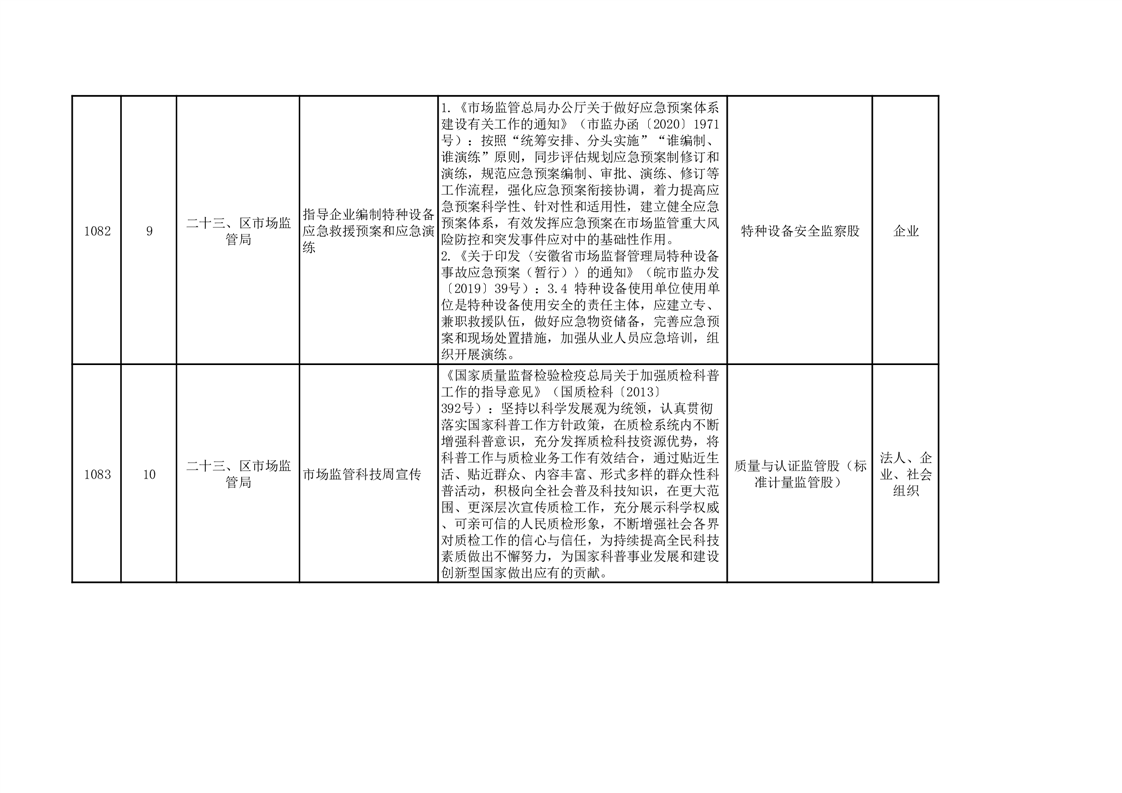 | 1082 | 9 | 二十三、区市场监管局 | 指导企业编制特种设备应急救援预案和应急演练 | 1.《市场监管总局办公厅关于做好应急预案体系建设有关工作的通知》（市监办函〔2020〕1971号）：按照“统筹安排、分头实施”“谁编制、谁演练”原则，同步评估规划应急预案制修订和演练，规范应急预案编制、审批、演练、修订等工作流程，强化应急预案衔接协调，着力提高应急预案科学性、针对性和适用性，建立健全应急预案体系，有效发挥应急预案在市场监管重大风险防控和突发事件应对中的基础性作用。 2.《关于印发〈安徽省市场监督管理局特种设备事故应急预案（暂行）〉的通知》（皖市监办发〔2019〕39号）：3.4 特种设备使用单位使用单位是特种设备使用安全的责任主体，应建立专、兼职救援队伍，做好应急物资储备，完善应急预案和现场处置措施，加强从业人员应急培训，组织开展演练。 | 特种设备安全监察股 | 企业 |
|---|---|---|---|---|---|---|
| 1083 | 10 | 二十三、区市场监管局 | 市场监管科技周宣传 | 《国家质量监督检验检疫总局关于加强质检科普工作的指导意见》（国质检科〔2013〕392号）：坚持以科学发展观为统领，认真贯彻落实国家科普工作方针政策，在质检系统内不断增强科普意识，充分发挥质检科技资源优势，将科普工作与质检业务工作有效结合，通过贴近生活、贴近群众、内容丰富、形式多样的群众性科普活动，积极向全社会普及科技知识，在更大范围、更深层次宣传质检工作，充分展示科学权威、可亲可信的人民质检形象，不断增强社会各界对质检工作的信心与信任，为持续提高全民科技素质做出不懈努力，为国家科普事业发展和建设创新型国家做出应有的贡献。 | 质量与认证监管股（标准计量监管股） | 法人、企业、社会组织 |